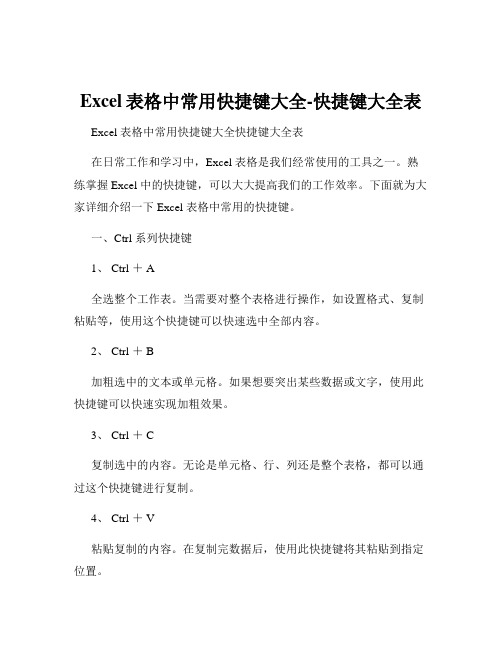 Excel 表格中常用快捷键大全-快捷键大全表

Excel 表格中常用快捷键大全快捷键大全表

在日常工作和学习中，Excel 表格是我们经常使用的工具之一。熟练掌握 Excel 中的快捷键，可以大大提高我们的工作效率。下面就为大家详细介绍一下 Excel 表格中常用的快捷键。

一、Ctrl 系列快捷键

1、 Ctrl ＋ A

全选整个工作表。当需要对整个表格进行操作，如设置格式、复制粘贴等，使用这个快捷键可以快速选中全部内容。

2、 Ctrl ＋ B

加粗选中的文本或单元格。如果想要突出某些数据或文字，使用此快捷键可以快速实现加粗效果。

3、 Ctrl ＋ C

复制选中的内容。无论是单元格、行、列还是整个表格，都可以通过这个快捷键进行复制。

4、 Ctrl ＋ V

粘贴复制的内容。在复制完数据后，使用此快捷键将其粘贴到指定位置。